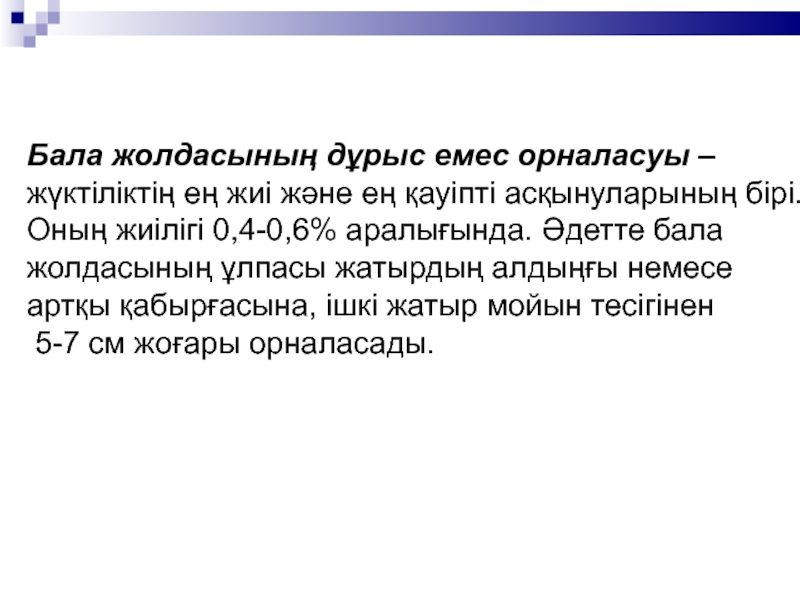 Бала жолдасының дұрыс емес орналасуы – жүктіліктің ең жиі және ең қауіпті асқынуларының бірі. Оның жиілігі 0,4-0,6% аралығында. Әдетте бала жолдасының ұлпасы жатырдың алдыңғы немесе артқы қабырғасына, ішкі жатыр мойын тесігінен 5-7 см жоғары орналасады.